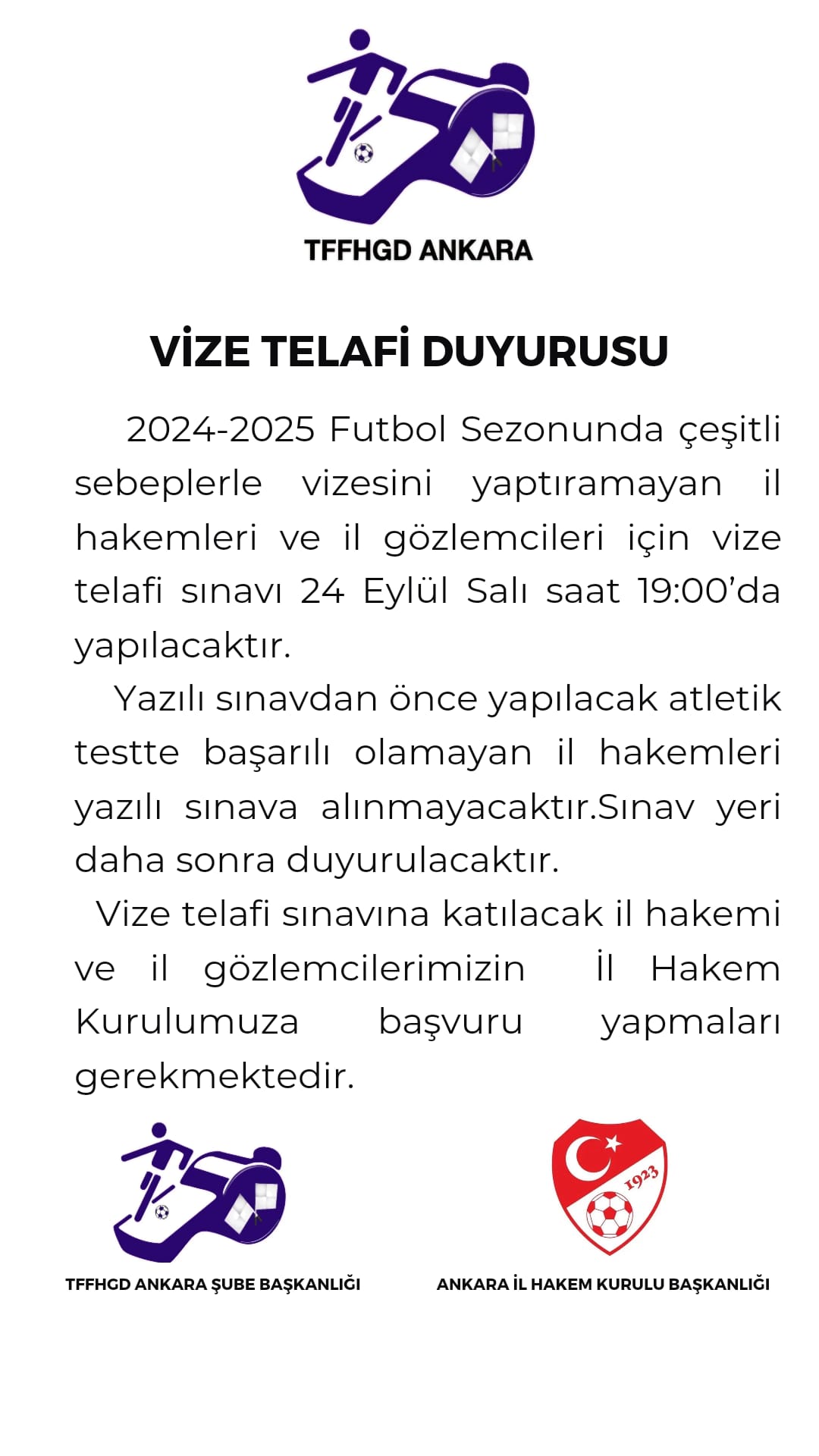 TFFHGD ANKARA

VİZE TELAFİ DUYURUSU

2024-2025 Futbol Sezonunda çeşitli sebeplerle vizesini yaptıramayan il hakemleri ve il gözlemcileri için vize telafi sınavı 24 Eylül Salı saat 19:00'da yapılacaktır.

Yazılı sınavdan önce yapılacak atletik testte başarılı olamayan il hakemleri yazılı sınava alınmayacaktır.Sınav yeri daha sonra duyurulacaktır.

Vize telafi sınavına katılacak il hakemi ve il gözlemcilerimizin İl Hakem Kurulumuza başvuru yapmaları gerekmektedir.

TFFHGD ANKARA ŞUBE BAŞKANLIĞI

1923

ANKARA İL HAKEM KURULU BAŞKANLIĞI